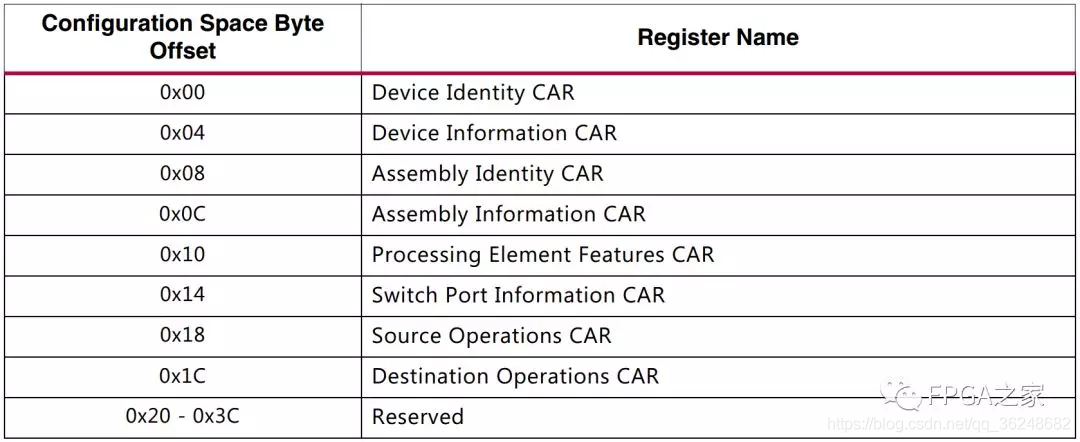 | Configuration Space Byte Offset | Register Name |
|---|---|
| 0x00 | Device Identity CAR |
| 0x04 | Device Information CAR |
| 0x08 | Assembly Identity CAR |
| 0x0C | Assembly Information CAR |
| 0x10 | Processing Element Features CAR |
| 0x14 | Switch Port Information CAR |
| 0x18 | Source Operations CAR |
| 0x1C | Destination Operations CAR |
| 0x20 - 0x3C | Reserved |

FPGA之家
https://blog.csdn.net/qq_36248682